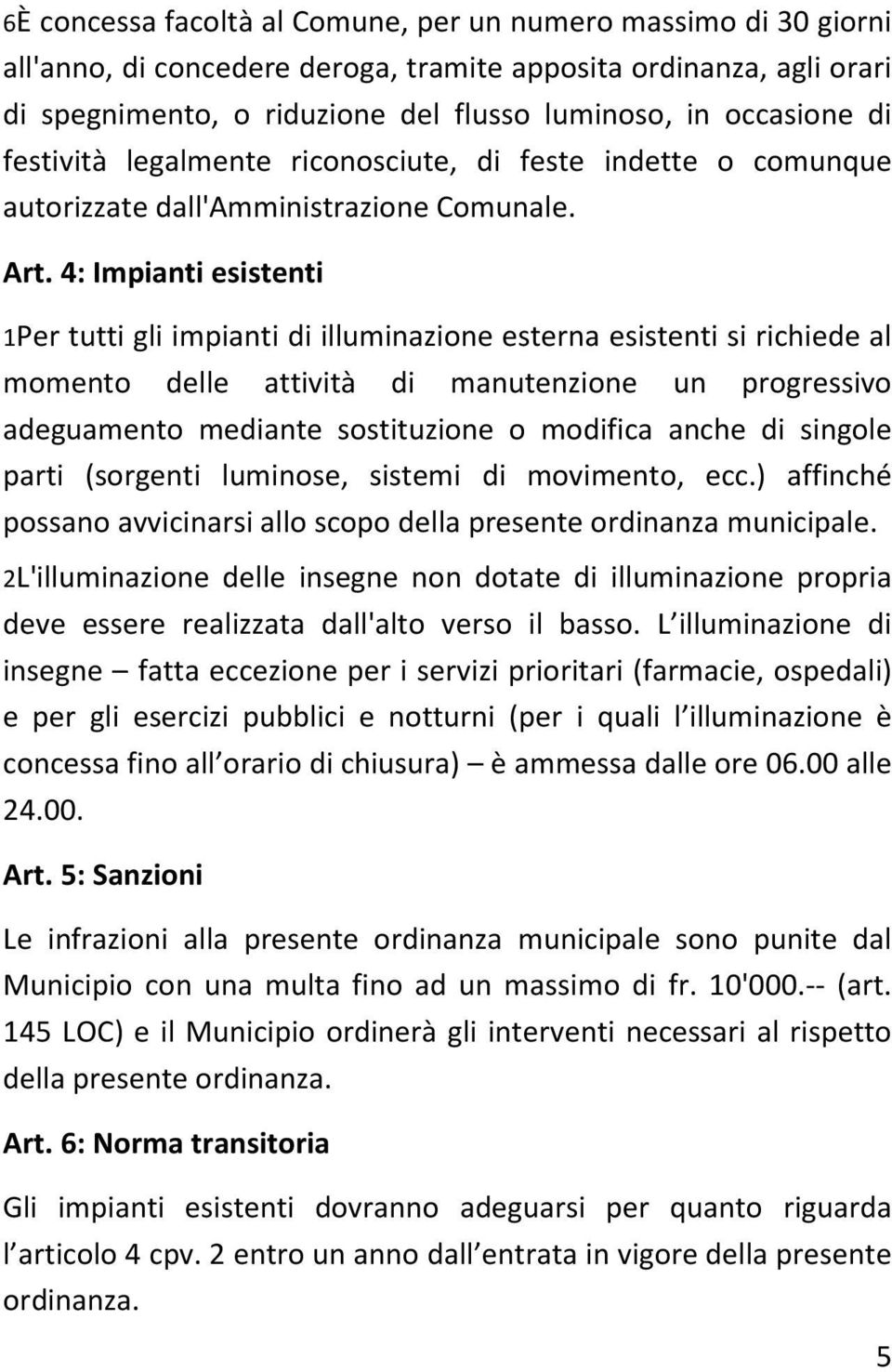 6È concessa facoltà al Comune, per un numero massimo di 30 giorni all'anno, di concedere deroga, tramite apposita ordinanza, agli orari di spegnimento, o riduzione del flusso luminoso, in occasione di festività legalmente riconosciute, di feste indette o comunque autorizzate dall'Amministrazione Comunale.

Art. 4: Impianti esistenti

1Per tutti gli impianti di illuminazione esterna esistenti si richiede al momento delle attività di manutenzione un progressivo adeguamento mediante sostituzione o modifica anche di singole parti (sorgenti luminose, sistemi di movimento, ecc.) affinché possano avvicinarsi allo scopo della presente ordinanza municipale.

2L'illuminazione delle insegne non dotate di illuminazione propria deve essere realizzata dall'alto verso il basso. L illuminazione di insegne – fatta eccezione per i servizi prioritari (farmacie, ospedali) e per gli esercizi pubblici e notturni (per i quali l illuminazione è concessa fino all orario di chiusura) – è ammessa dalle ore 06.00 alle 24.00.

Art. 5: Sanzioni

Le infrazioni alla presente ordinanza municipale sono punite dal Municipio con una multa fino ad un massimo di fr. 10'000.-- (art. 145 LOC) e il Municipio ordinerà gli interventi necessari al rispetto della presente ordinanza.

Art. 6: Norma transitoria

Gli impianti esistenti dovranno adeguarsi per quanto riguarda l articolo 4 cpv. 2 entro un anno dall entrata in vigore della presente ordinanza.

5